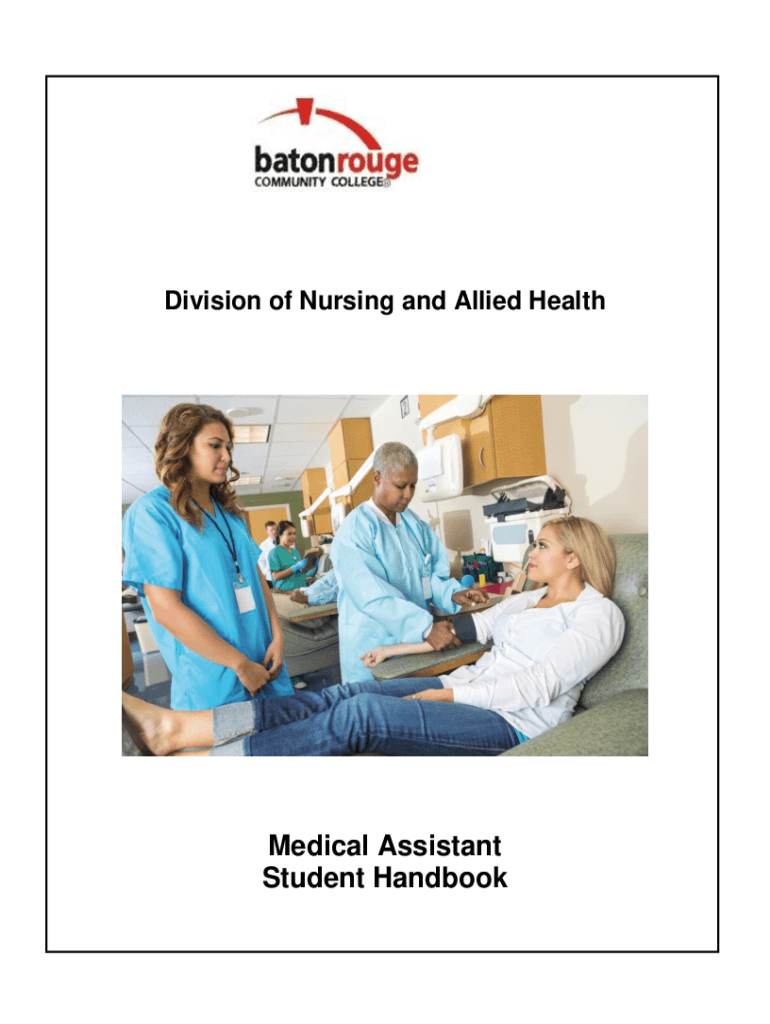 batonrouge
COMMUNITY COLLEGE®

Division of Nursing and Allied Health

Medical Assistant
Student Handbook